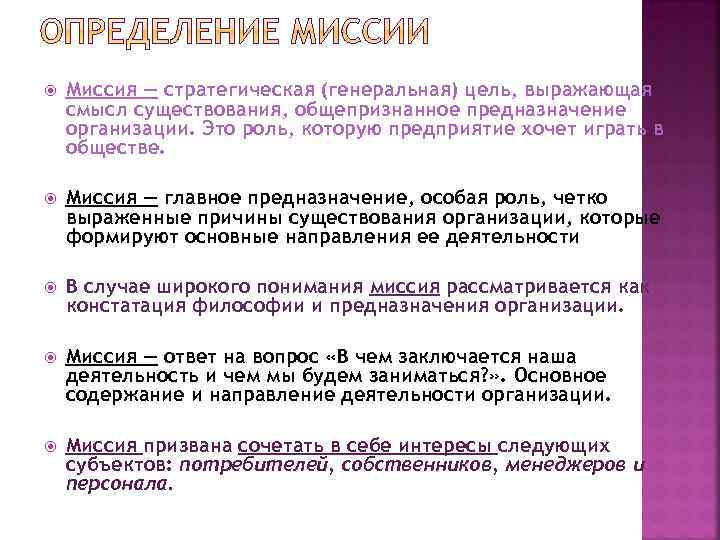 ОПРЕДЕЛЕНИЕ МИССИИ

Миссия — стратегическая (генеральная) цель, выражающая смысл существования, общепризнанное предназначение организации. Это роль, которую предприятие хочет играть в обществе.

Миссия — главное предназначение, особая роль, четко выраженные причины существования организации, которые формируют основные направления ее деятельности

В случае широкого понимания миссия рассматривается как констатация философии и предназначения организации.

Миссия — ответ на вопрос «В чем заключается наша деятельность и чем мы будем заниматься?». Основное содержание и направление деятельности организации.

Миссия призвана сочетать в себе интересы следующих субъектов: потребителей, собственников, менеджеров и персонала.